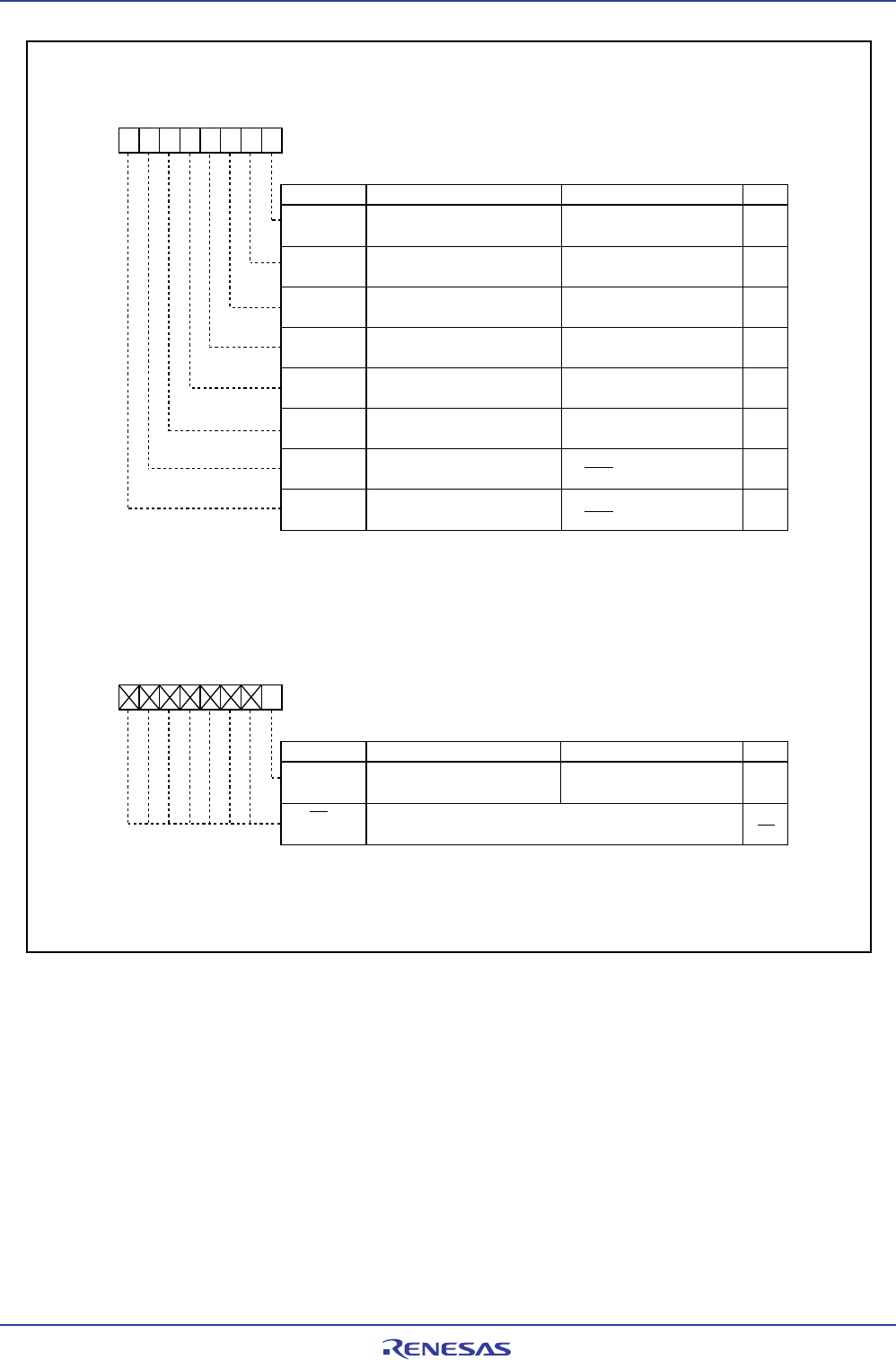 RENESAS